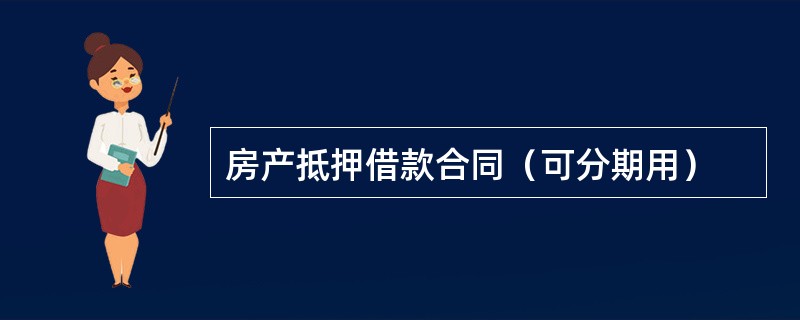 房产抵押借款合同（可分期用）